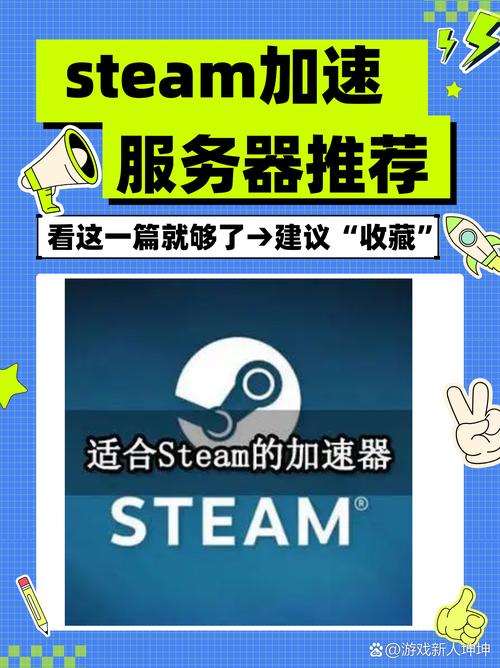 steam加速
服务器推荐

看这一篇就够了→建议“收藏”

适合Steam的加速器

STEAM®

@游戏新人坤坤